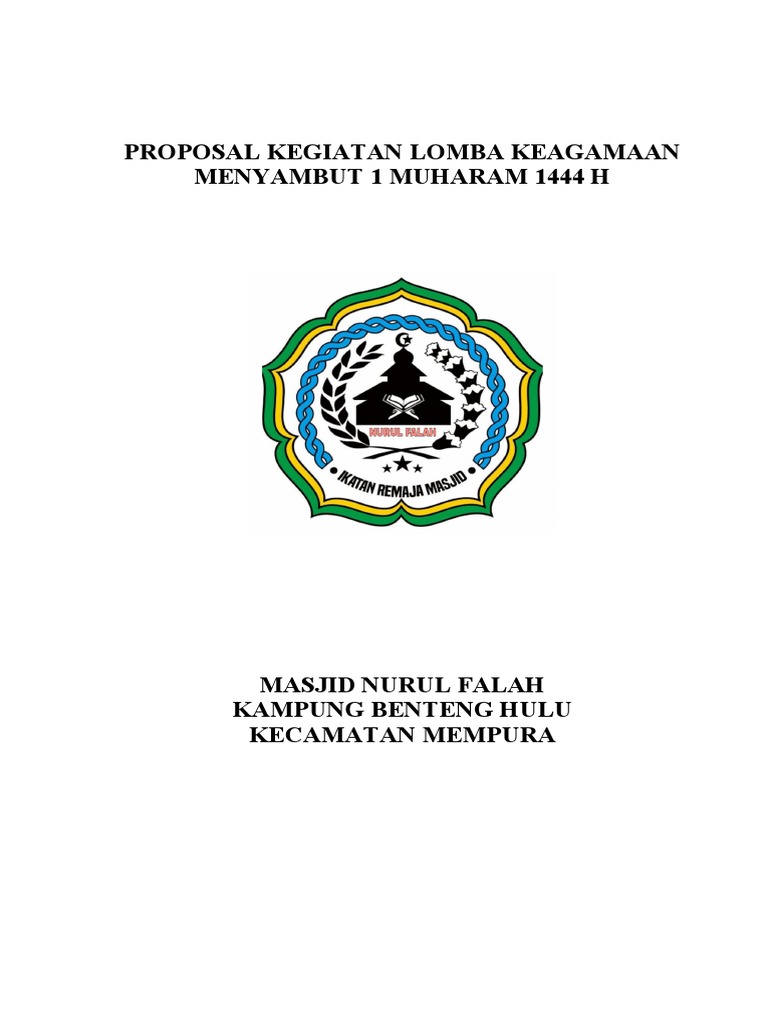 PROPOSAL KEGIATAN LOMBA KEAGAMAAN MENYAMBUT 1 MUHARAM 1444 H

NURUL FALAH

IKATAN REMAJA MASJID

MASJID NURUL FALAH
KAMPUNG BENTENG HULU
KECAMATAN MEMPURA